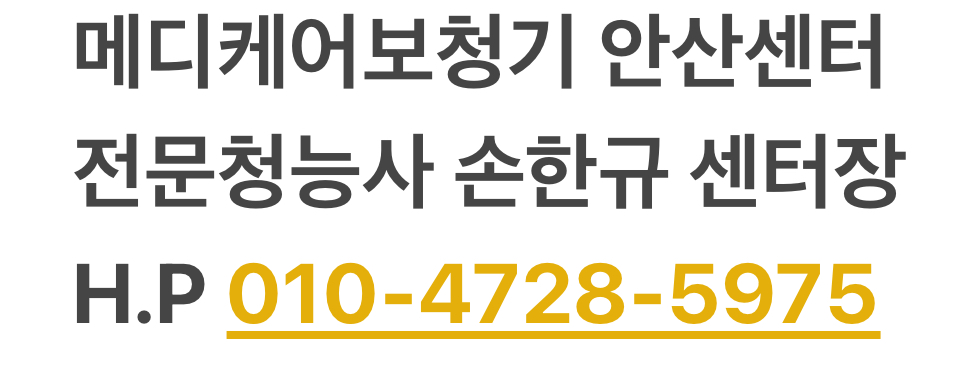 메디케어보청기 안산센터
전문청능사 손한규 센터장
H.P 010-4728-5975